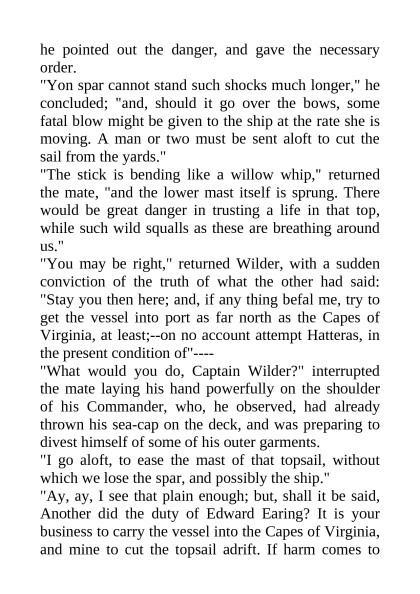 he pointed out the danger, and gave the necessary order.

"Yon spar cannot stand such shocks much longer," he concluded; "and, should it go over the bows, some fatal blow might be given to the ship at the rate she is moving. A man or two must be sent aloft to cut the sail from the yards."

"The stick is bending like a willow whip," returned the mate, "and the lower mast itself is sprung. There would be great danger in trusting a life in that top, while such wild squalls as these are breathing around us."

"You may be right," returned Wilder, with a sudden conviction of the truth of what the other had said: "Stay you then here; and, if any thing befal me, try to get the vessel into port as far north as the Capes of Virginia, at least;--on no account attempt Hatteras, in the present condition of"----

"What would you do, Captain Wilder?" interrupted the mate laying his hand powerfully on the shoulder of his Commander, who, he observed, had already thrown his sea-cap on the deck, and was preparing to divest himself of some of his outer garments.

"I go aloft, to ease the mast of that topsail, without which we lose the spar, and possibly the ship."

"Ay, ay, I see that plain enough; but, shall it be said, Another did the duty of Edward Earing? It is your business to carry the vessel into the Capes of Virginia, and mine to cut the topsail adrift. If harm comes to